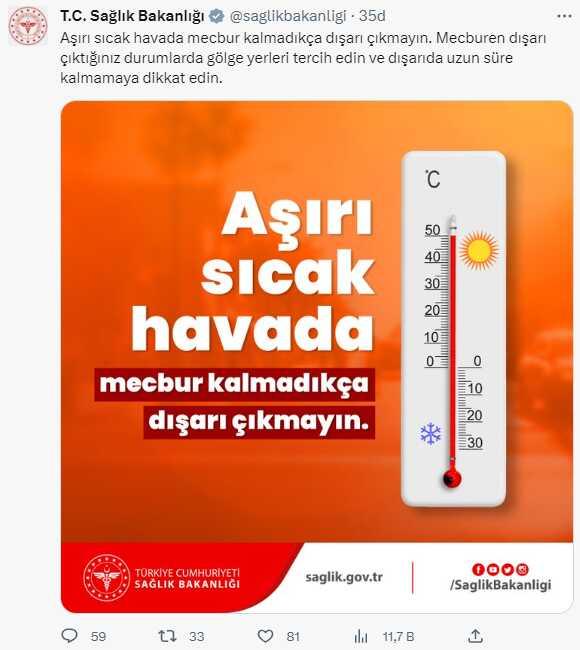 T.C. Sağlık Bakanlığı @saglikbakanligi · 35d

Aşırı sıcak havada mecbur kalmadıkça dışarı çıkmayın. Mecburen dışarı çıktığınız durumlarda gölge yerleri tercih edin ve dışarıda uzun süre kalmamaya dikkat edin.

Aşırı sıcak havada

mecbur kalmadıkça dışarı çıkmayın.

°C

50
40
30
20
10
0
0
10
20
30

TÜRKİYE CUMHURİYETİ SAĞLIK BAKANLIĞI

saglik.gov.tr

/SaglikBakanligi

59 33 81 11,7 B